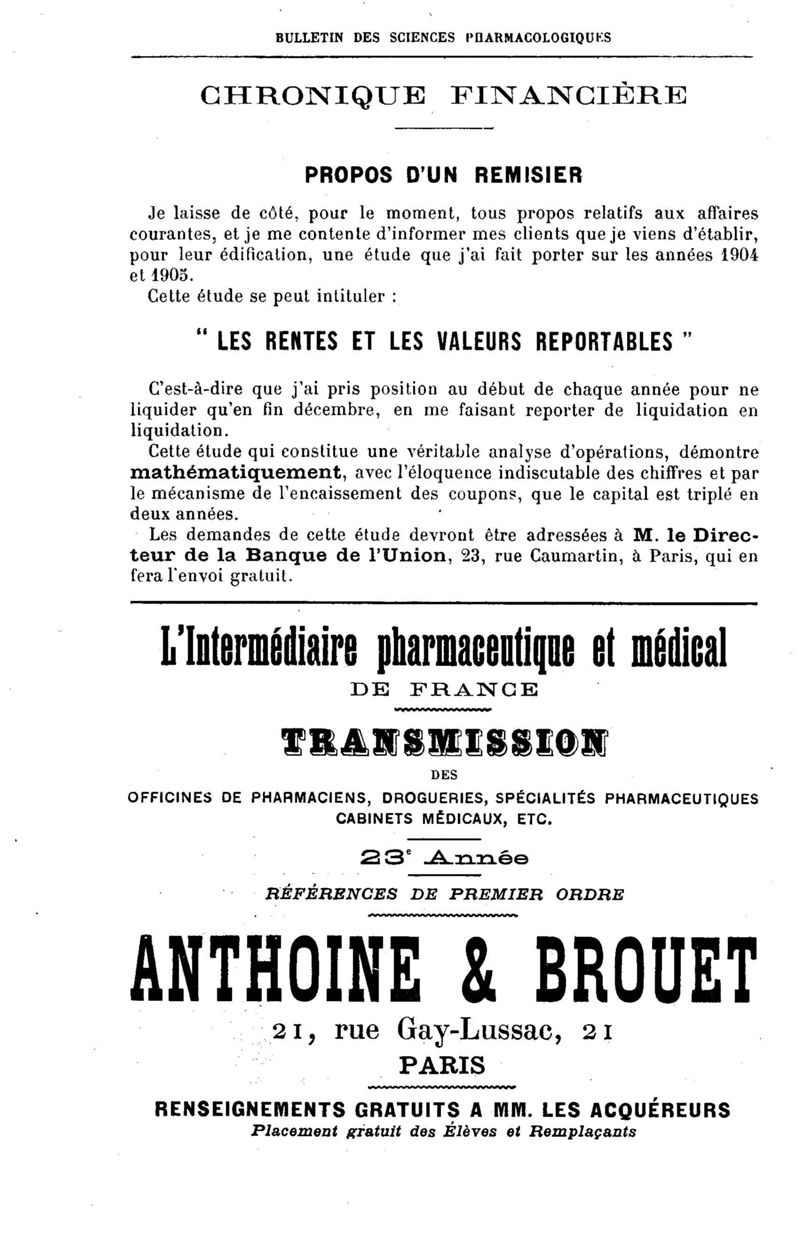 BULLETIN DES SCIENCES PHARMACOLOGIQUES

CHRONIQUE FINANCIÈRE

PROPOS D'UN REMISIER

Je laisse de côté, pour le moment, tous propos relatifs aux affaires courantes, et je me contente d'informer mes clients que je viens d'établir, pour leur édification, une étude que j'ai fait porter sur les années 1904 et 1905.

Cette étude se peut intituler :

" LES RENTES ET LES VALEURS REPORTABLES "

C'est-à-dire que j'ai pris position au début de chaque année pour ne liquider qu'en fin décembre, en me faisant reporter de liquidation en liquidation.

Cette étude qui constitue une véritable analyse d'opérations, démontre mathématiquement, avec l'éloquence indiscutable des chiffres et par le mécanisme de l'encaissement des coupons, que le capital est triplé en deux années.

Les demandes de cette étude devront être adressées à M. le Directeur de la Banque de l'Union, 23, rue Caumartin, à Paris, qui en fera l'envoi gratuit.

L'Intermédiaire pharmaceutique et médical

DE FRANCE

TRANSMISSION

DES

OFFICINES DE PHARMACIENS, DROGUERIES, SPÉCIALITÉS PHARMACEUTIQUES CABINETS MÉDICAUX, ETC.

23e Année

RÉFÉRENCES DE PREMIER ORDRE

ANTHOINE & BROUET

21, rue Gay-Lussac, 21

PARIS

RENSEIGNEMENTS GRATUITS A MM. LES ACQUÉREURS

Placement gratuit des Élèves et Remplaçants